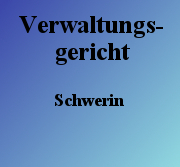 Verwaltungsgericht

Schwerin